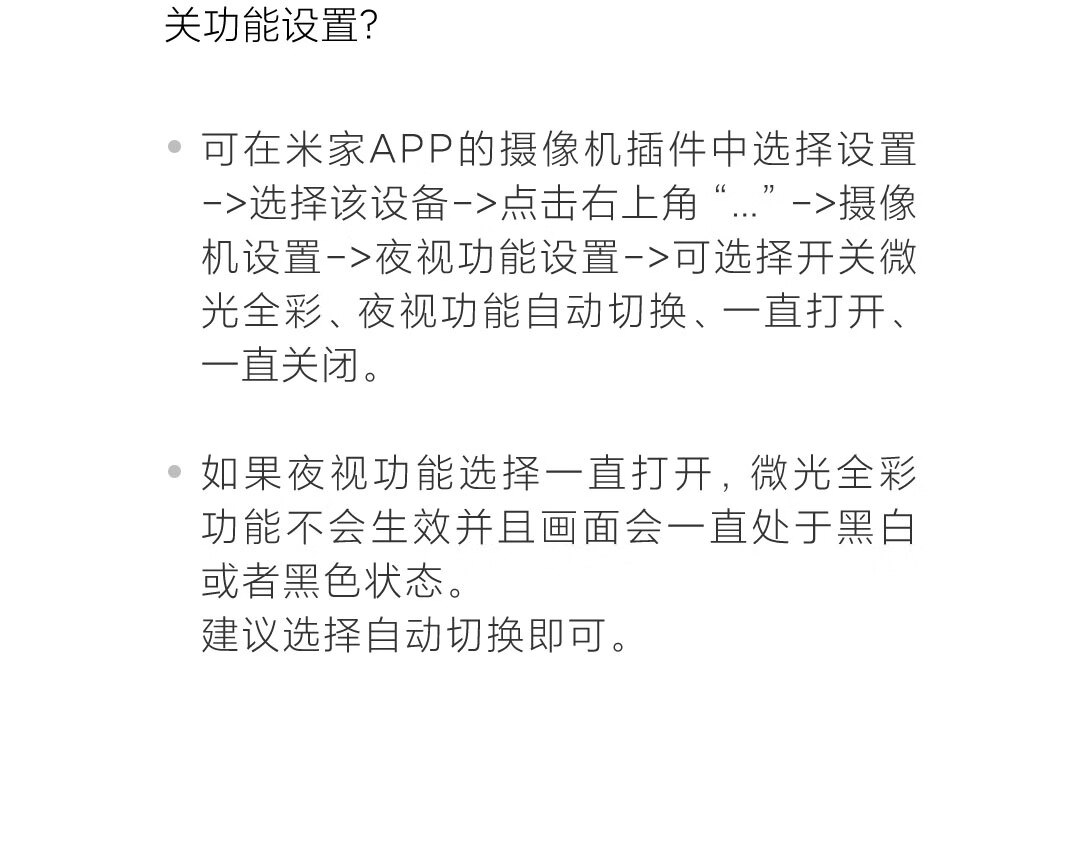 关功能设置?

• 可在米家APP的摄像机插件中选择设置->选择该设备->点击右上角“...”->摄像机设置->夜视功能设置->可选择开关微光全彩、夜视功能自动切换、一直打开、一直关闭。

• 如果夜视功能选择一直打开，微光全彩功能不会生效并且画面会一直处于黑白或者黑色状态。
建议选择自动切换即可。